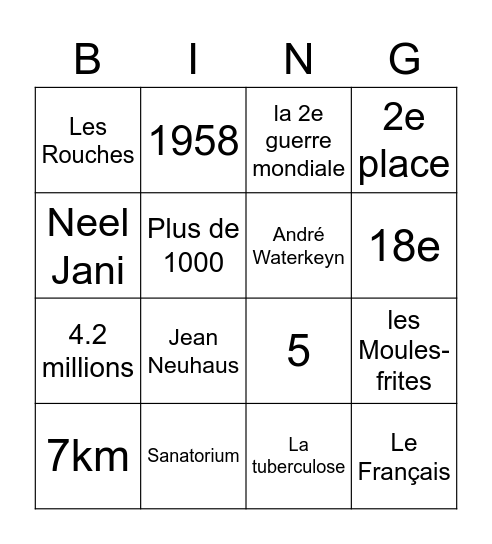 | B | I | N | G |
|---|---|---|---|
| Les Rouches | 1958 | la 2e guerre mondiale | 2e place |
| Neel Jani | Plus de 1000 | André Waterkeyn | 18e |
| 4.2 millions | Jean Neuhaus | 5 | les Moules-frites |
| 7km | Sanatorium | La tuberculose | Le Français |